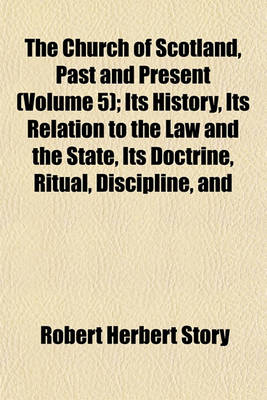 The Church of Scotland, Past and Present (Volume 5); Its History, Its Relation to the Law and the State, Its Doctrine, Ritual, Discipline, and

Robert Herbert Story